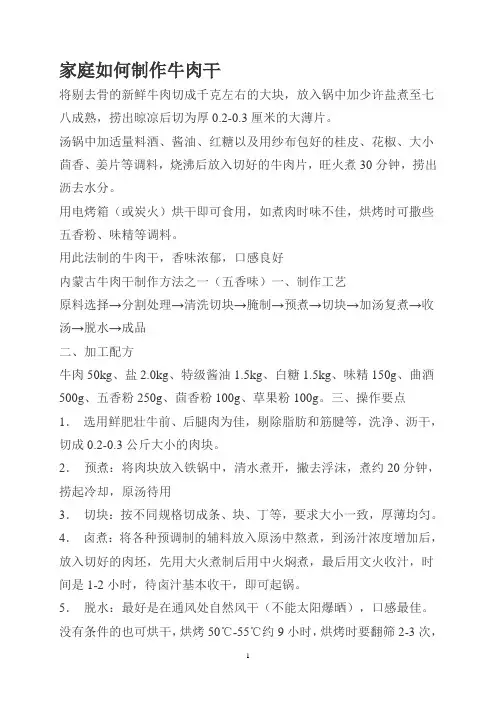 家庭如何制作牛肉干

将剔去骨的新鲜牛肉切成千克左右的大块，放入锅中加少许盐煮至七八成熟，捞出晾凉后切为厚 0.2-0.3 厘米的大薄片。

汤锅中加适量料酒、酱油、红糖以及用纱布包好的桂皮、花椒、大小茴香、姜片等调料，烧沸后放入切好的牛肉片，旺火煮 30 分钟，捞出沥去水分。

用电烤箱（或炭火）烘干即可食用，如煮肉时味不佳，烘烤时可撒些五香粉、味精等调料。

用此法制的牛肉干，香味浓郁，口感良好

内蒙古牛肉干制作方法之一（五香味）一、制作工艺

原料选择→分割处理→清洗切块→腌制→预煮→切块→加汤复煮→收汤→脱水→成品

二、加工配方

牛肉 50kg、盐 2.0kg、特级酱油 1.5kg、白糖 1.5kg、味精 150g、曲酒 500g、五香粉 250g、茴香粉 100g、草果粉 100g。三、操作要点

1． 选用鲜肥壮牛前、后腿肉为佳，剔除脂肪和筋腱等，洗净、沥干，切成 0.2-0.3 公斤大小的肉块。

2． 预煮：将肉块放入铁锅中，清水煮开，撇去浮沫，煮约 20 分钟，捞起冷却，原汤待用

3． 切块：按不同规格切成条、块、丁等，要求大小一致，厚薄均匀。

4． 卤煮：将各种预调制的辅料放入原汤中熬煮，到汤汁浓度增加后，放入切好的肉坯，先用大火煮制后用中火焖煮，最后用文火收汁，时间是 1-2 小时，待卤汁基本收干，即可起锅。

5． 脱水：最好是在通风处自然风干（不能太阳爆晒），口感最佳。没有条件的也可烘干，烘烤 50℃-55℃约 9 小时，烘烤时要翻筛 2-3 次，

1